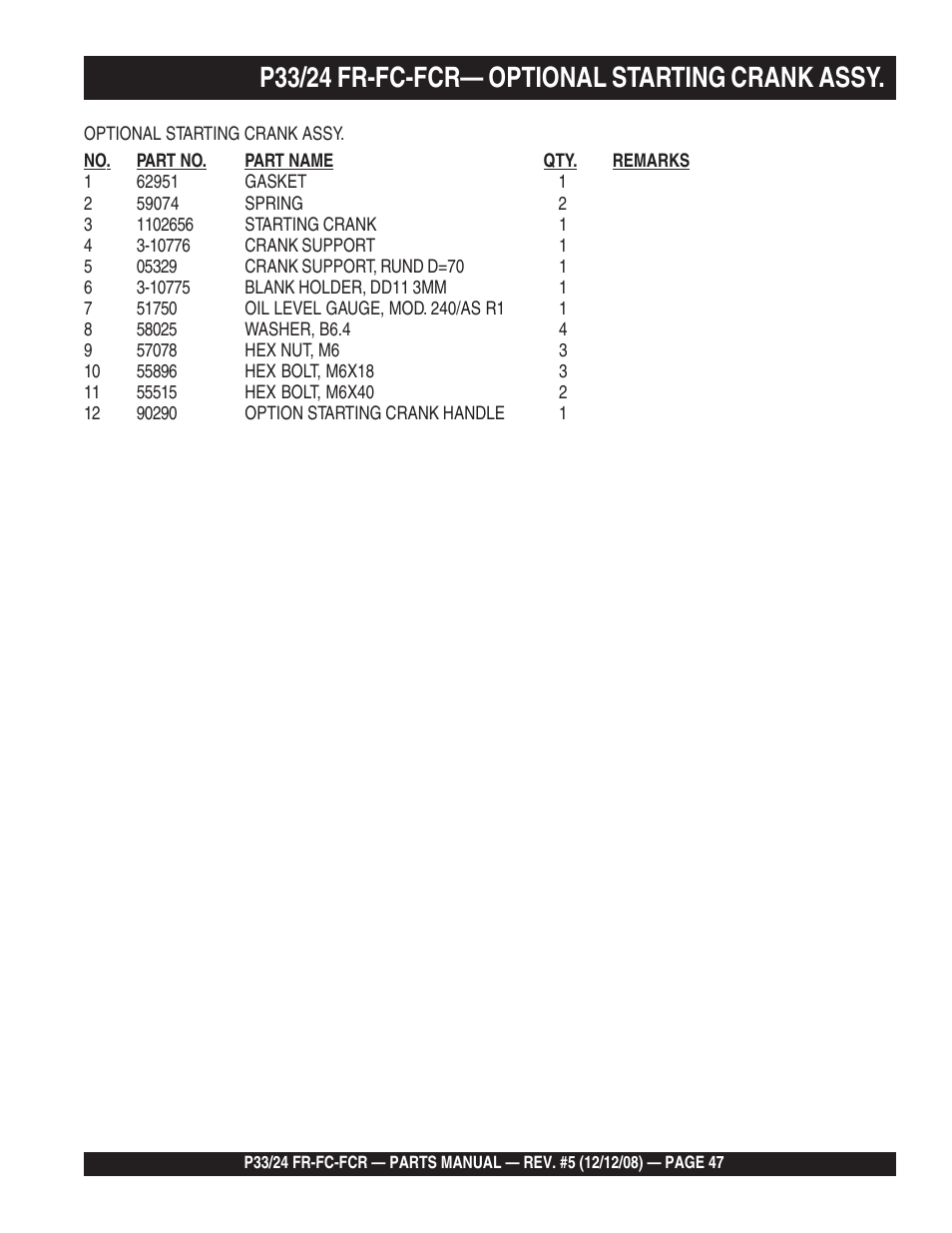 P33/24 FR-FC-FCR— OPTIONAL STARTING CRANK ASSY.

OPTIONAL STARTING CRANK ASSY.

| NO. | PART NO. | PART NAME | QTY. | REMARKS |
|---|---|---|---|---|
| 1 | 62951 | GASKET | 1 | |
| 2 | 59074 | SPRING | 2 | |
| 3 | 1102656 | STARTING CRANK | 1 | |
| 4 | 3-10776 | CRANK SUPPORT | 1 | |
| 5 | 05329 | CRANK SUPPORT, RUND D=70 | 1 | |
| 6 | 3-10775 | BLANK HOLDER, DD11 3MM | 1 | |
| 7 | 51750 | OIL LEVEL GAUGE, MOD. 240/AS R1 | 1 | |
| 8 | 58025 | WASHER, B6.4 | 4 | |
| 9 | 57078 | HEX NUT, M6 | 3 | |
| 10 | 55896 | HEX BOLT, M6X18 | 3 | |
| 11 | 55515 | HEX BOLT, M6X40 | 2 | |
| 12 | 90290 | OPTION STARTING CRANK HANDLE | 1 | |

P33/24 FR-FC-FCR — PARTS MANUAL — REV. #5 (12/12/08) — PAGE 47